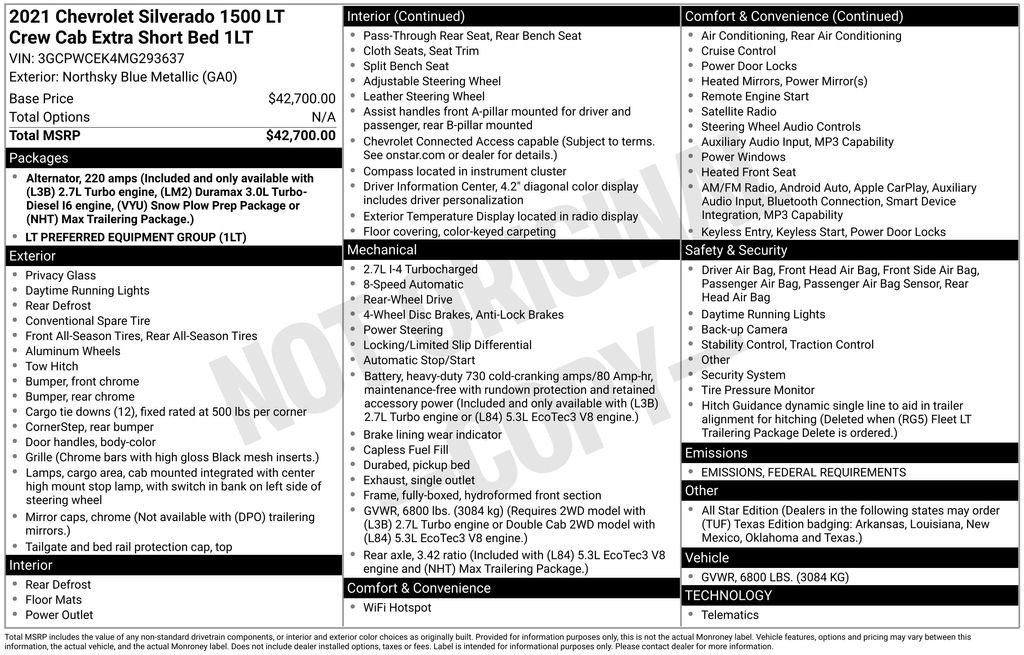 2021 Chevrolet Silverado 1500 LT Crew Cab Extra Short Bed 1LT
VIN: 3GCPWCEK4MG293637
Exterior: Northsky Blue Metallic (GA0)

| Base Price | $42,700.00 |
|---|---|
| Total Options | N/A |
| Total MSRP | $42,700.00 |

Packages
- Alternator, 220 amps (Included and only available with (L3B) 2.7L Turbo engine, (LM2) Duramax 3.0L Turbo-Diesel I6 engine, (VYU) Snow Plow Prep Package or (NHT) Max Trailering Package.)
- LT PREFERRED EQUIPMENT GROUP (1LT)

Exterior
- Privacy Glass
- Daytime Running Lights
- Rear Defrost
- Conventional Spare Tire
- Front All-Season Tires, Rear All-Season Tires
- Aluminum Wheels
- Tow Hitch
- Bumper, front chrome
- Bumper, rear chrome
- Cargo tie downs (12), fixed rated at 500 lbs per corner
- CornerStep, rear bumper
- Door handles, body-color
- Grille (Chrome bars with high gloss Black mesh inserts.)
- Lamps, cargo area, cab mounted integrated with center high mount stop lamp, with switch in bank on left side of steering wheel
- Mirror caps, chrome (Not available with (DPO) trailering mirrors.)
- Tailgate and bed rail protection cap, top

Interior
- Rear Defrost
- Floor Mats
- Power Outlet

Interior (Continued)
- Pass-Through Rear Seat, Rear Bench Seat
- Cloth Seats, Seat Trim
- Split Bench Seat
- Adjustable Steering Wheel
- Leather Steering Wheel
- Assist handles front A-pillar mounted for driver and passenger, rear B-pillar mounted
- Chevrolet Connected Access capable (Subject to terms. See onstar.com or dealer for details.)
- Compass located in instrument cluster
- Driver Information Center, 4.2" diagonal color display includes driver personalization
- Exterior Temperature Display located in radio display
- Floor covering, color-keyed carpeting

Mechanical
- 2.7L I-4 Turbocharged
- 8-Speed Automatic
- Rear-Wheel Drive
- 4-Wheel Disc Brakes, Anti-Lock Brakes
- Power Steering
- Locking/Limited Slip Differential
- Automatic Stop/Start
- Battery, heavy-duty 730 cold-cranking amps/80 Amp-hr, maintenance-free with rundown protection and retained accessory power (Included and only available with (L3B) 2.7L Turbo engine or (L84) 5.3L EcoTec3 V8 engine.)
- Brake lining wear indicator
- Capless Fuel Fill
- Durabed, pickup bed
- Exhaust, single outlet
- Frame, fully-boxed, hydroformed front section
- GVWR, 6800 lbs. (3084 kg) (Requires 2WD model with (L3B) 2.7L Turbo engine or Double Cab 2WD model with (L84) 5.3L EcoTec3 V8 engine.)
- Rear axle, 3.42 ratio (Included with (L84) 5.3L EcoTec3 V8 engine and (NHT) Max Trailering Package.)

Comfort & Convenience
- WiFi Hotspot

Comfort & Convenience (Continued)
- Air Conditioning, Rear Air Conditioning
- Cruise Control
- Power Door Locks
- Heated Mirrors, Power Mirror(s)
- Remote Engine Start
- Satellite Radio
- Steering Wheel Audio Controls
- Auxiliary Audio Input, MP3 Capability
- Power Windows
- Heated Front Seat
- AM/FM Radio, Android Auto, Apple CarPlay, Auxiliary Audio Input, Bluetooth Connection, Smart Device Integration, MP3 Capability
- Keyless Entry, Keyless Start, Power Door Locks

Safety & Security
- Driver Air Bag, Front Head Air Bag, Front Side Air Bag, Passenger Air Bag, Passenger Air Bag Sensor, Rear Head Air Bag
- Daytime Running Lights
- Back-up Camera
- Stability Control, Traction Control
- Other
- Security System
- Tire Pressure Monitor
- Hitch Guidance dynamic single line to aid in trailer alignment for hitching (Deleted when (RG5) Fleet LT Trailering Package Delete is ordered.)

Emissions
- EMISSIONS, FEDERAL REQUIREMENTS

Other
- All Star Edition (Dealers in the following states may order (TUF) Texas Edition badging: Arkansas, Louisiana, New Mexico, Oklahoma and Texas.)

Vehicle
- GVWR, 6800 LBS. (3084 KG)

TECHNOLOGY
- Telematics

NOT ORIGINAL COPY

Total MSRP includes the value of any non-standard drivetrain components, or interior and exterior color choices as originally built. Provided for information purposes only, this is not the actual Monroney label. Vehicle features, options and pricing may vary between this information, the actual vehicle, and the actual Monroney label. Does not include dealer installed options, taxes or fees. Label is intended for informational purposes only. Please contact dealer for more information.